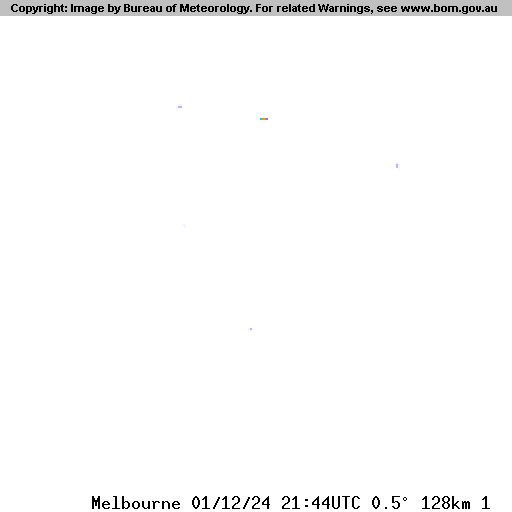 Copyright: Image by Bureau of Meteorology. For related Warnings, see www.bom.gov.au

Melbourne 01/12/24 21:44UTC 0.5° 128km 1